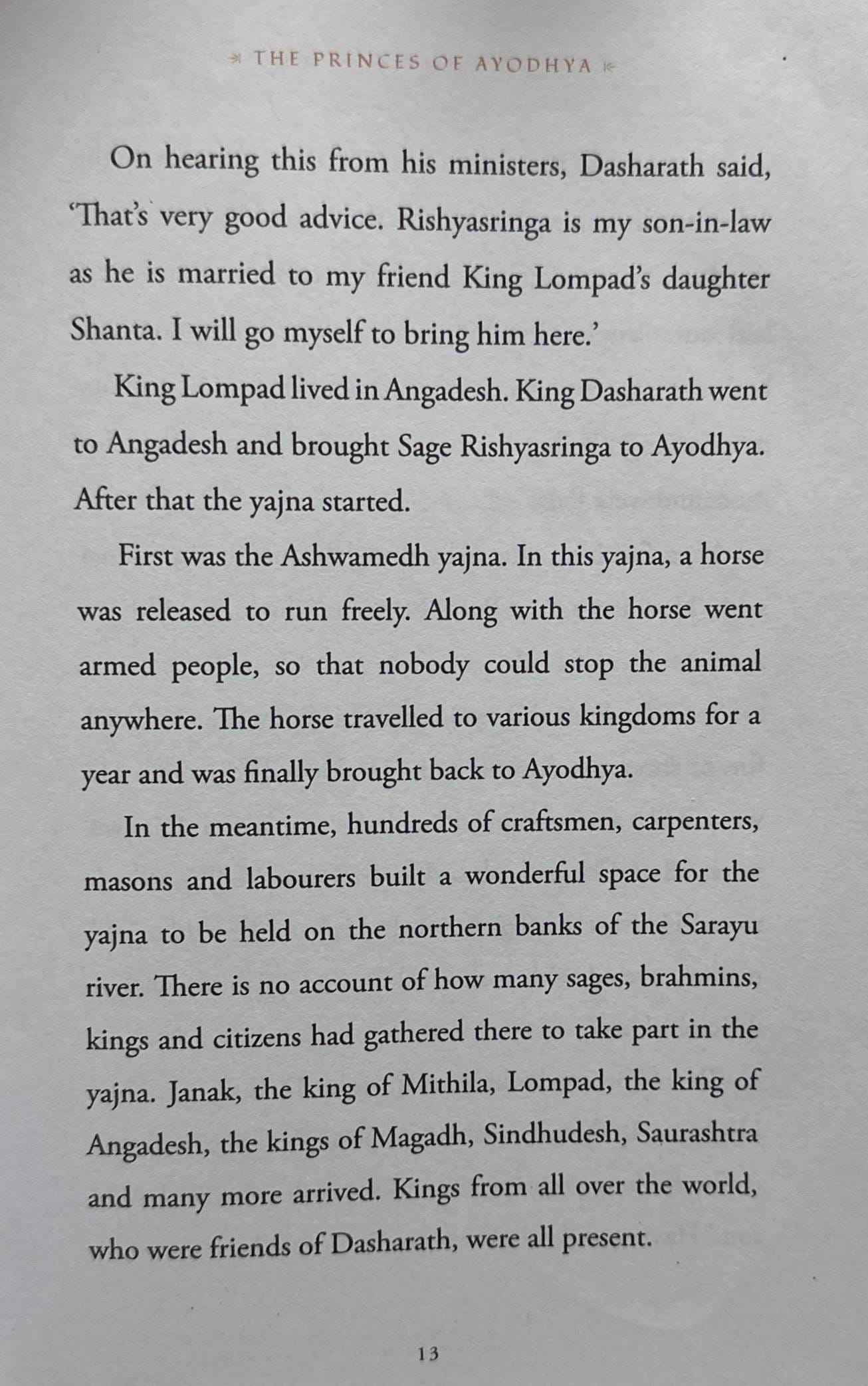 THE PRINCES OF AYODHYA

On hearing this from his ministers, Dasharath said, 'That's very good advice. Rishyasringa is my son-in-law as he is married to my friend King Lompad's daughter Shanta. I will go myself to bring him here.'

King Lompad lived in Angadesh. King Dasharath went to Angadesh and brought Sage Rishyasringa to Ayodhya. After that the yajna started.

First was the Ashwamedh yajna. In this yajna, a horse was released to run freely. Along with the horse went armed people, so that nobody could stop the animal anywhere. The horse travelled to various kingdoms for a year and was finally brought back to Ayodhya.

In the meantime, hundreds of craftsmen, carpenters, masons and labourers built a wonderful space for the yajna to be held on the northern banks of the Sarayu river. There is no account of how many sages, brahmins, kings and citizens had gathered there to take part in the yajna. Janak, the king of Mithila, Lompad, the king of Angadesh, the kings of Magadh, Sindhudesh, Saurashtra and many more arrived. Kings from all over the world, who were friends of Dasharath, were all present.

13